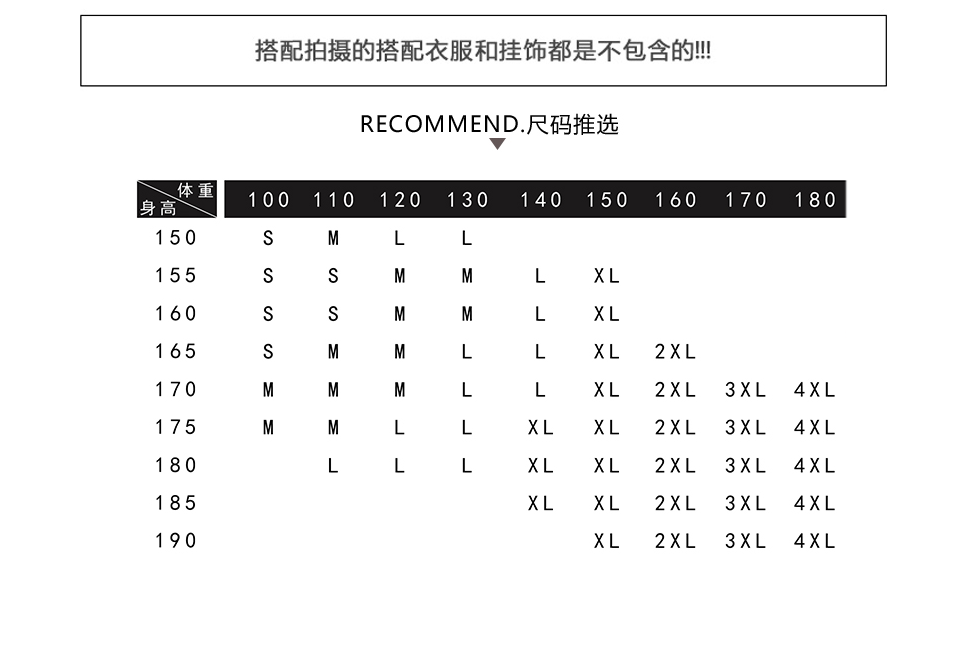 搭配拍摄的搭配衣服和挂饰都是不包含的!!!

RECOMMEND.尺码推选

| 体重 身高 | 100 | 110 | 120 | 130 | 140 | 150 | 160 | 170 | 180 |
|---|---|---|---|---|---|---|---|---|---|
| 150 | S | M | L | L | | | | | |
| 155 | S | S | M | M | L | XL | | | |
| 160 | S | S | M | M | L | XL | | | |
| 165 | S | M | M | L | L | XL | 2XL | | |
| 170 | M | M | M | L | L | XL | 2XL | 3XL | 4XL |
| 175 | M | M | L | L | XL | XL | 2XL | 3XL | 4XL |
| 180 | | L | L | L | XL | XL | 2XL | 3XL | 4XL |
| 185 | | | | | XL | XL | 2XL | 3XL | 4XL |
| 190 | | | | | | XL | 2XL | 3XL | 4XL |